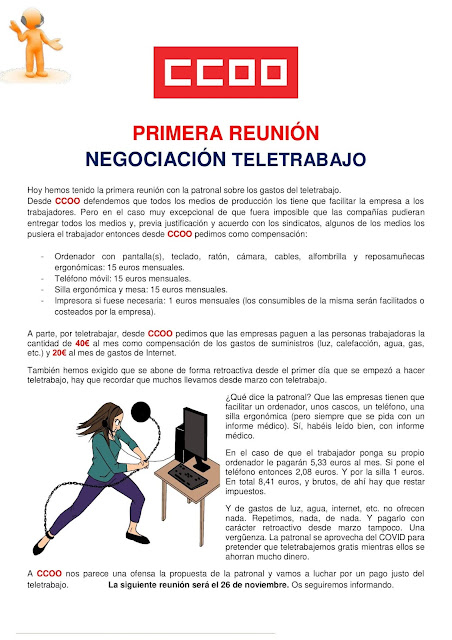 CCOO

PRIMERA REUNIÓN

NEGOCIACIÓN TELETRABAJO

Hoy hemos tenido la primera reunión con la patronal sobre los gastos del teletrabajo.
Desde CCOO defendemos que todos los medios de producción los tiene que facilitar la empresa a los trabajadores. Pero en el caso muy excepcional de que fuera imposible que las compañías pudieran entregar todos los medios y, previa justificación y acuerdo con los sindicatos, algunos de los medios los pusiera el trabajador entonces desde CCOO pedimos como compensación:

- Ordenador con pantalla(s), teclado, ratón, cámara, cables, alfombrilla y reposamuñecas ergonómicas: 15 euros mensuales.
- Teléfono móvil: 15 euros mensuales.
- Silla ergonómica y mesa: 15 euros mensuales.
- Impresora si fuese necesaria: 1 euros mensuales (los consumibles de la misma serán facilitados o costeados por la empresa).

A parte, por teletrabajar, desde CCOO pedimos que las empresas paguen a las personas trabajadoras la cantidad de 40€ al mes como compensación de los gastos de suministros (luz, calefacción, agua, gas, etc.) y 20€ al mes de gastos de Internet.

También hemos exigido que se abone de forma retroactiva desde el primer día que se empezó a hacer teletrabajo, hay que recordar que muchos llevamos desde marzo con teletrabajo.

¿Qué dice la patronal? Que las empresas tienen que facilitar un ordenador, unos cascos, un teléfono, una silla ergonómica (pero siempre que se pida con un informe médico). Sí, habéis leído bien, con informe médico.

En el caso de que el trabajador ponga su propio ordenador le pagarán 5,33 euros al mes. Si pone el teléfono entonces 2,08 euros. Y por la silla 1 euros. En total 8,41 euros, y brutos, de ahí hay que restar impuestos.

Y de gastos de luz, agua, internet, etc. no ofrecen nada. Repetimos, nada, de nada. Y pagarlo con carácter retroactivo desde marzo tampoco. Una vergüenza. La patronal se aprovecha del COVID para pretender que teletrabajemos gratis mientras ellos se ahorran mucho dinero.

A CCOO nos parece una ofensa la propuesta de la patronal y vamos a luchar por un pago justo del teletrabajo. La siguiente reunión será el 26 de noviembre. Os seguiremos informando.